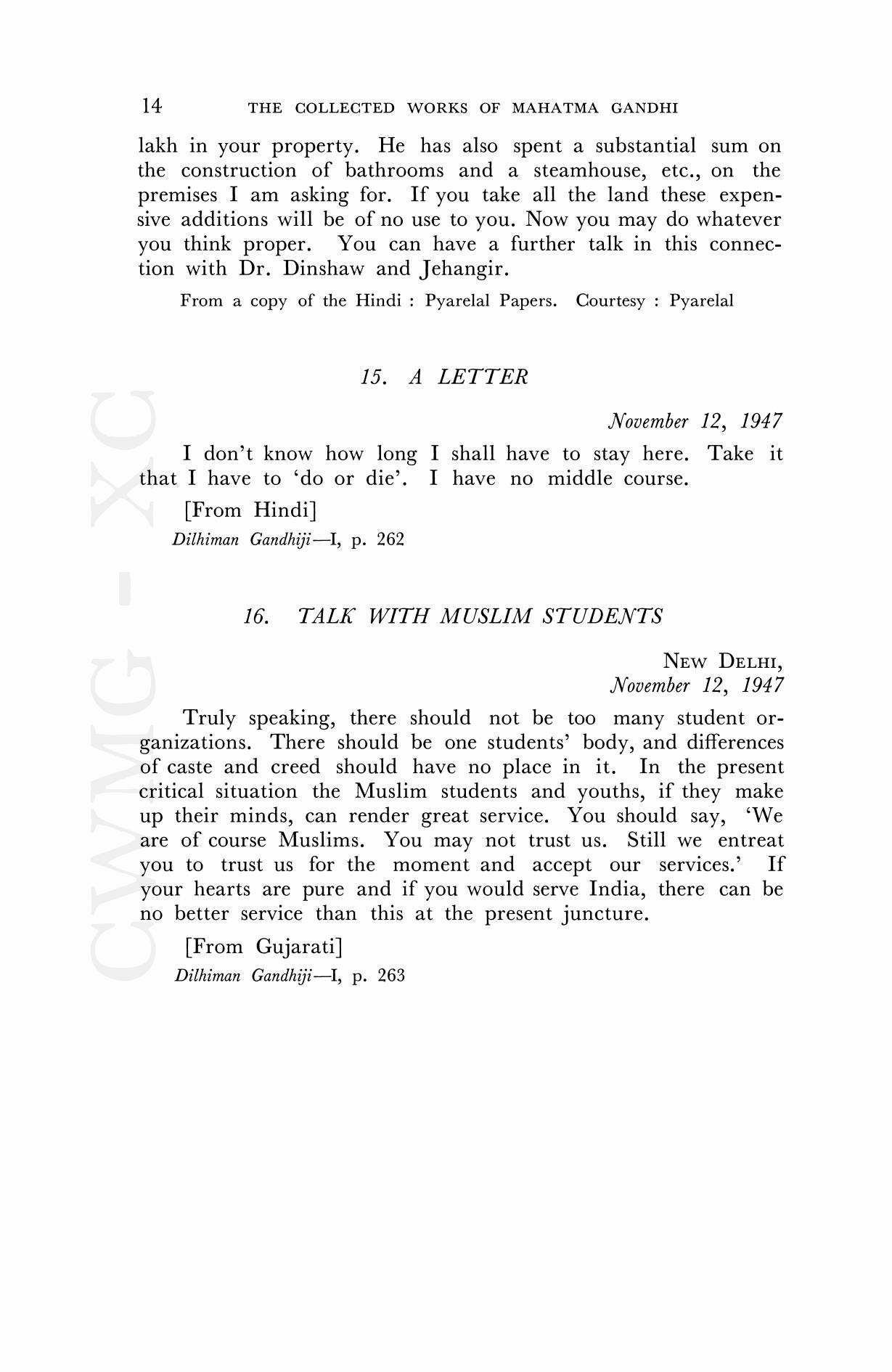 14 THE COLLECTED WORKS OF MAHATMA GANDHI

lakh in your property. He has also spent a substantial sum on the construction of bathrooms and a steamhouse, etc., on the premises I am asking for. If you take all the land these expensive additions will be of no use to you. Now you may do whatever you think proper. You can have a further talk in this connection with Dr. Dinshaw and Jehangir.

From a copy of the Hindi : Pyarelal Papers. Courtesy : Pyarelal

15. A LETTER

November 12, 1947

I don't know how long I shall have to stay here. Take it that I have to 'do or die'. I have no middle course.

[From Hindi]

Dilhiman Gandhiji—I, p. 262

16. TALK WITH MUSLIM STUDENTS

NEW DELHI,
November 12, 1947

Truly speaking, there should not be too many student organizations. There should be one students' body, and differences of caste and creed should have no place in it. In the present critical situation the Muslim students and youths, if they make up their minds, can render great service. You should say, 'We are of course Muslims. You may not trust us. Still we entreat you to trust us for the moment and accept our services.' If your hearts are pure and if you would serve India, there can be no better service than this at the present juncture.

[From Gujarati]

Dilhiman Gandhiji—I, p. 263

CWMG - XC